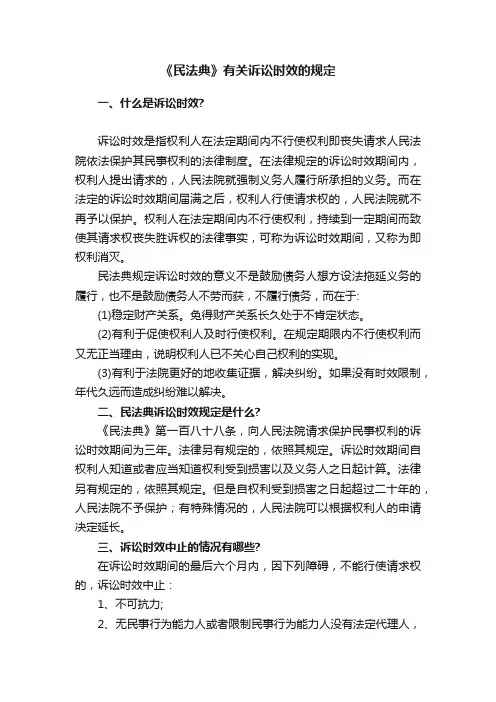 《民法典》有关诉讼时效的规定

一、什么是诉讼时效?

诉讼时效是指权利人在法定期间内不行使权利即丧失请求人民法院依法保护其民事权利的法律制度。在法律规定的诉讼时效期间内，权利人提出请求的，人民法院就强制义务人履行所承担的义务。而在法定的诉讼时效期间届满之后，权利人行使请求权的，人民法院就不再予以保护。权利人在法定期间内不行使权利，持续到一定期间而致使其请求权丧失胜诉权的法律事实，可称为诉讼时效期间，又称为即权利消灭。

民法典规定诉讼时效的意义不是鼓励债务人想方设法拖延义务的履行，也不是鼓励债务人不劳而获，不履行债务，而在于:

(1)稳定财产关系。免得财产关系长久处于不肯定状态。

(2)有利于促使权利人及时行使权利。在规定期限内不行使权利而又无正当理由，说明权利人已不关心自己权利的实现。

(3)有利于法院更好的地收集证据，解决纠纷。如果没有时效限制，年代久远而造成纠纷难以解决。

二、民法典诉讼时效规定是什么?

《民法典》第一百八十八条，向人民法院请求保护民事权利的诉讼时效期间为三年。法律另有规定的，依照其规定。诉讼时效期间自权利人知道或者应当知道权利受到损害以及义务人之日起计算。法律另有规定的，依照其规定。但是自权利受到损害之日起超过二十年的，人民法院不予保护；有特殊情况的，人民法院可以根据权利人的申请决定延长。

三、诉讼时效中止的情况有哪些?

在诉讼时效期间的最后六个月内，因下列障碍，不能行使请求权的，诉讼时效中止：

1、不可抗力;

2、无民事行为能力人或者限制民事行为能力人没有法定代理人，